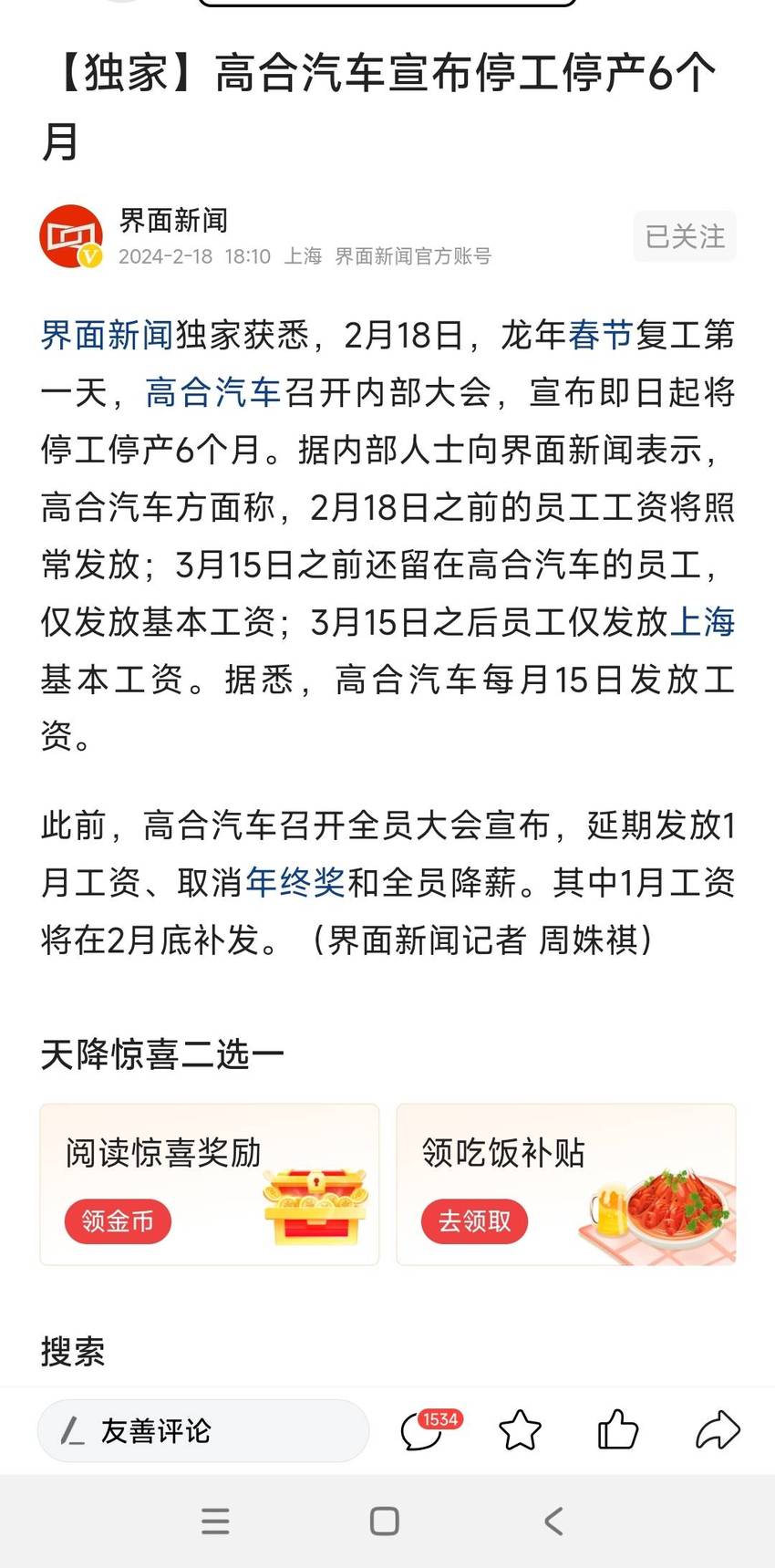 【独家】高合汽车宣布停工停产6个月

界面新闻
2024-2-18 18:10 上海 界面新闻官方账号
已关注

界面新闻独家获悉，2月18日，龙年春节复工第一天，高合汽车召开内部大会，宣布即日起将停工停产6个月。据内部人士向界面新闻表示，高合汽车方面称，2月18日之前的员工工资将照常发放；3月15日之前还留在高合汽车的员工，仅发放基本工资；3月15日之后员工仅发放上海基本工资。据悉，高合汽车每月15日发放工资。

此前，高合汽车召开全员大会宣布，延期发放1月工资、取消年终奖和全员降薪。其中1月工资将在2月底补发。（界面新闻记者 周姝祺）

天降惊喜二选一

阅读惊喜奖励
领金币

领吃饭补贴
去领取

搜索

友善评论
1534